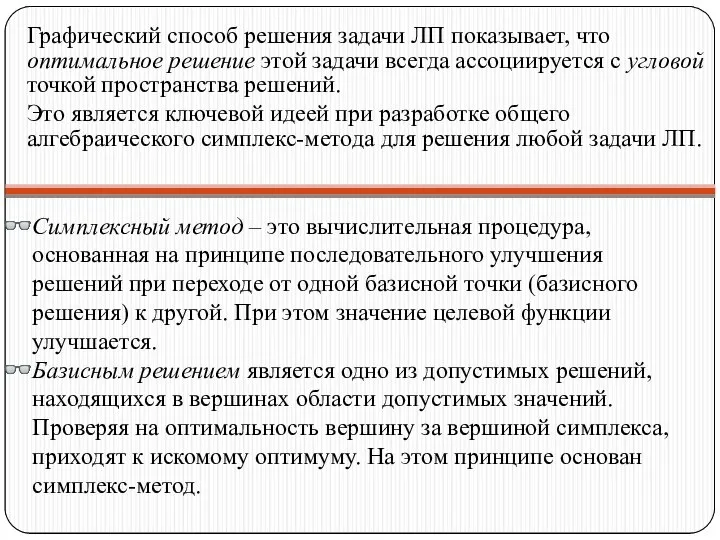 Графический способ решения задачи ЛП показывает, что оптимальное решение этой задачи всегда ассоциируется с угловой точкой пространства решений.
Это является ключевой идеей при разработке общего алгебраического симплекс-метода для решения любой задачи ЛП.

Симплексный метод – это вычислительная процедура, основанная на принципе последовательного улучшения решений при переходе от одной базисной точки (базисного решения) к другой. При этом значение целевой функции улучшается.
Базисным решением является одно из допустимых решений, находящихся в вершинах области допустимых значений. Проверяя на оптимальность вершину за вершиной симплекса, приходят к искомому оптимуму. На этом принципе основан симплекс-метод.